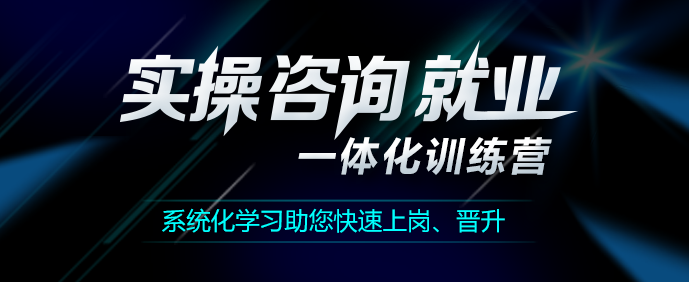 实操咨询就业
一体化训练营

系统化学习助您快速上岗、晋升